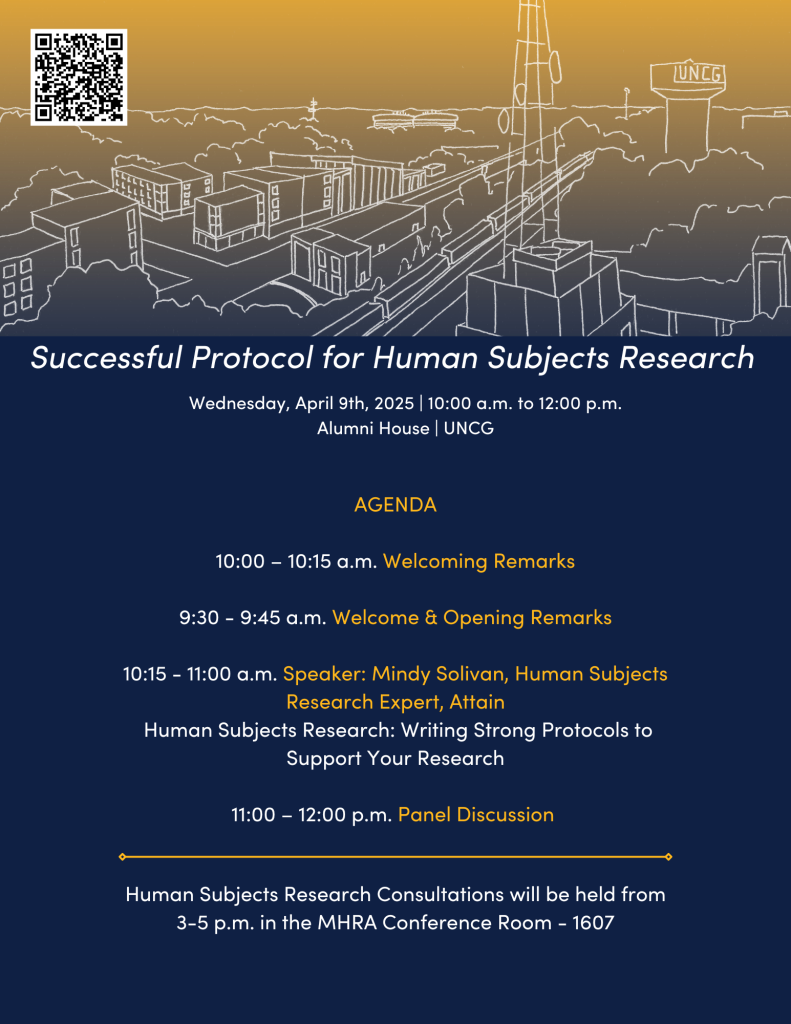 UNCG

Successful Protocol for Human Subjects Research

Wednesday, April 9th, 2025 | 10:00 a.m. to 12:00 p.m.
Alumni House | UNCG

AGENDA

10:00 – 10:15 a.m. Welcoming Remarks

9:30 - 9:45 a.m. Welcome & Opening Remarks

10:15 - 11:00 a.m. Speaker: Mindy Solivan, Human Subjects Research Expert, Attain
Human Subjects Research: Writing Strong Protocols to Support Your Research

11:00 – 12:00 p.m. Panel Discussion

Human Subjects Research Consultations will be held from 3-5 p.m. in the MHRA Conference Room - 1607